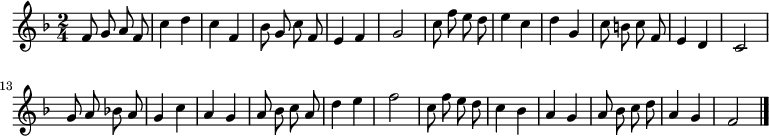 $\frac{2}{4}$

13